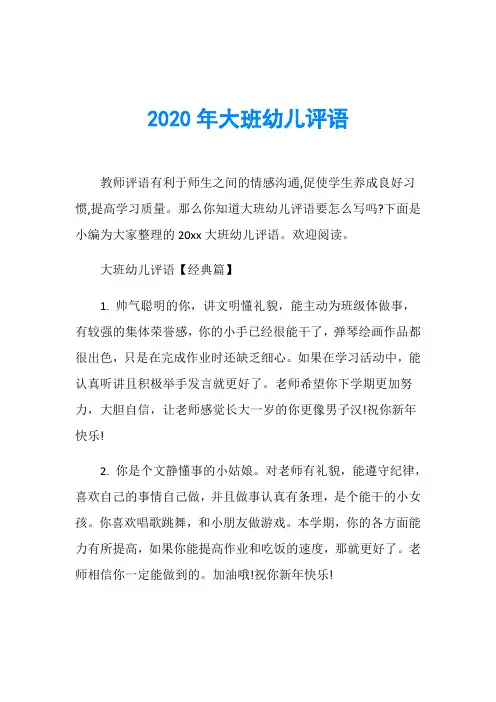 2020 年大班幼儿评语

教师评语有利于师生之间的情感沟通,促使学生养成良好习惯,提高学习质量。那么你知道大班幼儿评语要怎么写吗?下面是小编为大家整理的 20xx 大班幼儿评语。欢迎阅读。

大班幼儿评语【经典篇】

1. 帅气聪明的你，讲文明懂礼貌，能主动为班级体做事，有较强的集体荣誉感，你的小手已经很能干了，弹琴绘画作品都很出色，只是在完成作业时还缺乏细心。如果在学习活动中，能认真听讲且积极举手发言就更好了。老师希望你下学期更加努力，大胆自信，让老师感觉长大一岁的你更像男子汉!祝你新年快乐!

2. 你是个文静懂事的小姑娘。对老师有礼貌，能遵守纪律，喜欢自己的事情自己做，并且做事认真有条理，是个能干的小女孩。你喜欢唱歌跳舞，和小朋友做游戏。本学期，你的各方面能力有所提高，如果你能提高作业和吃饭的速度，那就更好了。老师相信你一定能做到的。加油哦!祝你新年快乐!